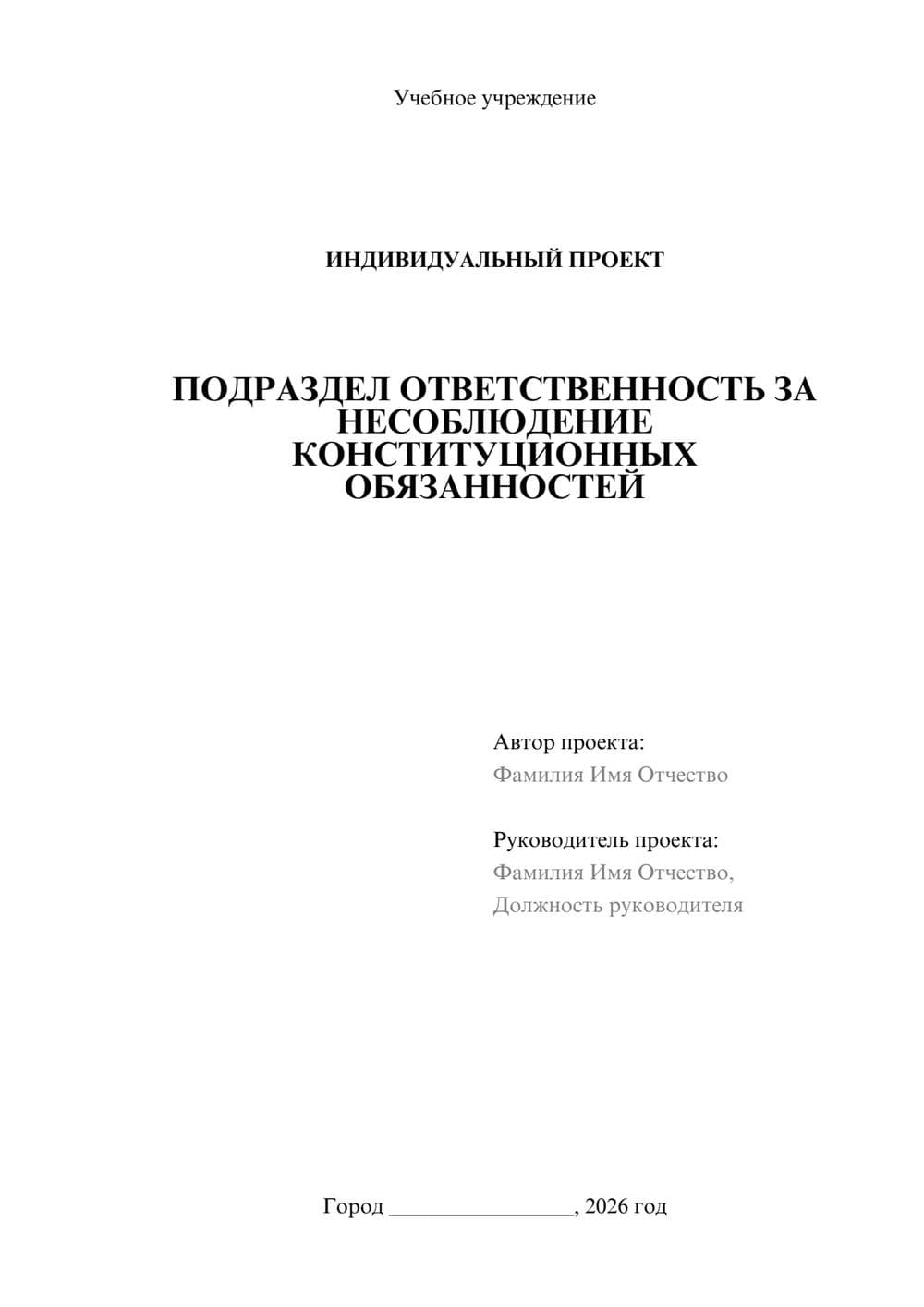 Учебное учреждение

ИНДИВИДУАЛЬНЫЙ ПРОЕКТ

ПОДРАЗДЕЛ ОТВЕТСТВЕННОСТЬ ЗА НЕСОБЛЮДЕНИЕ КОНСТИТУЦИОННЫХ ОБЯЗАННОСТЕЙ

Автор проекта:
Фамилия Имя Отчество

Руководитель проекта:
Фамилия Имя Отчество,
Должность руководителя

Город ________________, 2026 год